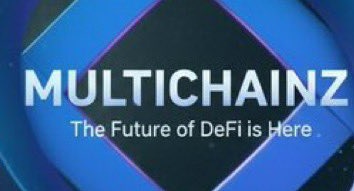 MULTICHAINZ
The Future of DeFi is Here